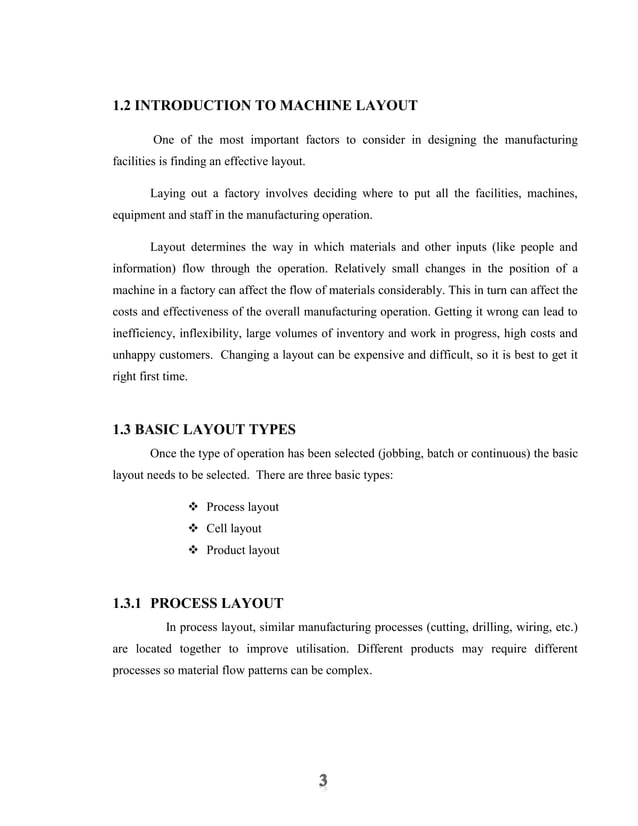 1.2 INTRODUCTION TO MACHINE LAYOUT

One of the most important factors to consider in designing the manufacturing facilities is finding an effective layout.

Laying out a factory involves deciding where to put all the facilities, machines, equipment and staff in the manufacturing operation.

Layout determines the way in which materials and other inputs (like people and information) flow through the operation. Relatively small changes in the position of a machine in a factory can affect the flow of materials considerably. This in turn can affect the costs and effectiveness of the overall manufacturing operation. Getting it wrong can lead to inefficiency, inflexibility, large volumes of inventory and work in progress, high costs and unhappy customers. Changing a layout can be expensive and difficult, so it is best to get it right first time.

1.3 BASIC LAYOUT TYPES

Once the type of operation has been selected (jobbing, batch or continuous) the basic layout needs to be selected. There are three basic types:

❖ Process layout
❖ Cell layout
❖ Product layout

1.3.1 PROCESS LAYOUT

In process layout, similar manufacturing processes (cutting, drilling, wiring, etc.) are located together to improve utilisation. Different products may require different processes so material flow patterns can be complex.

3